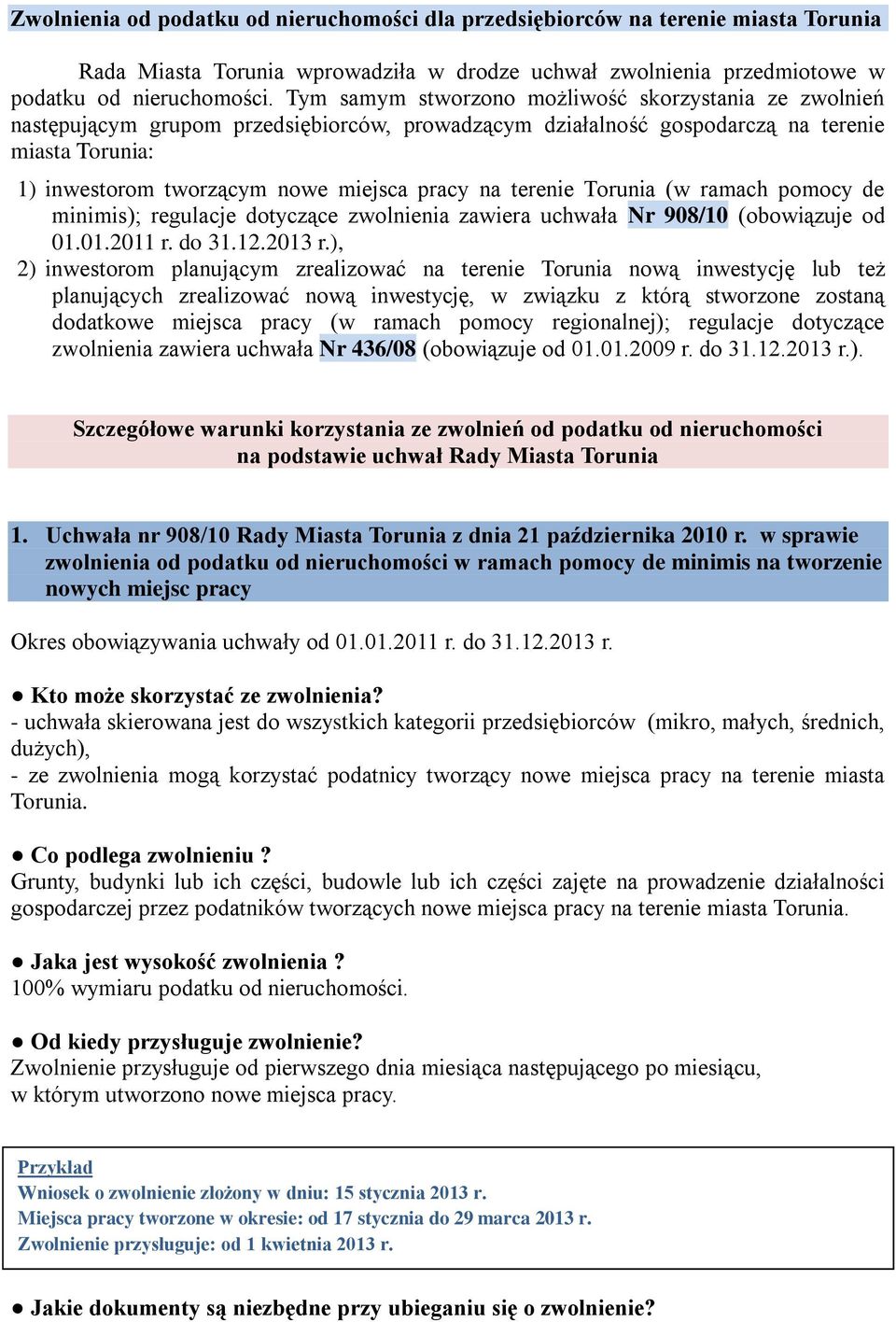 Zwolnienia od podatku od nieruchomości dla przedsiębiorców na terenie miasta Torunia

Rada Miasta Torunia wprowadziła w drodze uchwał zwolnienia przedmiotowe w podatku od nieruchomości. Tym samym stworzono możliwość skorzystania ze zwolnień następującym grupom przedsiębiorców, prowadzącym działalność gospodarczą na terenie miasta Torunia:

1) inwestorom tworzącym nowe miejsca pracy na terenie Torunia (w ramach pomocy de minimis); regulacje dotyczące zwolnienia zawiera uchwała Nr 908/10 (obowiązuje od 01.01.2011 r. do 31.12.2013 r.),
2) inwestorom planującym zrealizować na terenie Torunia nową inwestycję lub też planujących zrealizować nową inwestycję, w związku z którą stworzone zostaną dodatkowe miejsca pracy (w ramach pomocy regionalnej); regulacje dotyczące zwolnienia zawiera uchwała Nr 436/08 (obowiązuje od 01.01.2009 r. do 31.12.2013 r.).

Szczegółowe warunki korzystania ze zwolnień od podatku od nieruchomości na podstawie uchwał Rady Miasta Torunia

1. Uchwała nr 908/10 Rady Miasta Torunia z dnia 21 października 2010 r. w sprawie zwolnienia od podatku od nieruchomości w ramach pomocy de minimis na tworzenie nowych miejsc pracy

Okres obowiązywania uchwały od 01.01.2011 r. do 31.12.2013 r.

● Kto może skorzystać ze zwolnienia?
- uchwała skierowana jest do wszystkich kategorii przedsiębiorców (mikro, małych, średnich, dużych),
- ze zwolnienia mogą korzystać podatnicy tworzący nowe miejsca pracy na terenie miasta Torunia.

● Co podlega zwolnieniu ?
Grunty, budynki lub ich części, budowle lub ich części zajęte na prowadzenie działalności gospodarczej przez podatników tworzących nowe miejsca pracy na terenie miasta Torunia.

● Jaka jest wysokość zwolnienia ?
100% wymiaru podatku od nieruchomości.

● Od kiedy przysługuje zwolnienie?
Zwolnienie przysługuje od pierwszego dnia miesiąca następującego po miesiącu, w którym utworzono nowe miejsca pracy.

Przykład
Wniosek o zwolnienie złożony w dniu: 15 stycznia 2013 r.
Miejsca pracy tworzone w okresie: od 17 stycznia do 29 marca 2013 r.
Zwolnienie przysługuje: od 1 kwietnia 2013 r.

● Jakie dokumenty są niezbędne przy ubieganiu się o zwolnienie?